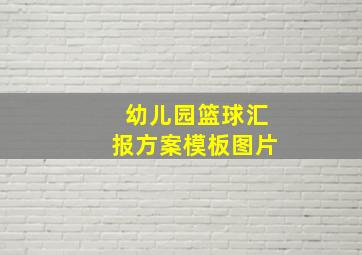 幼儿园篮球汇报方案模板图片